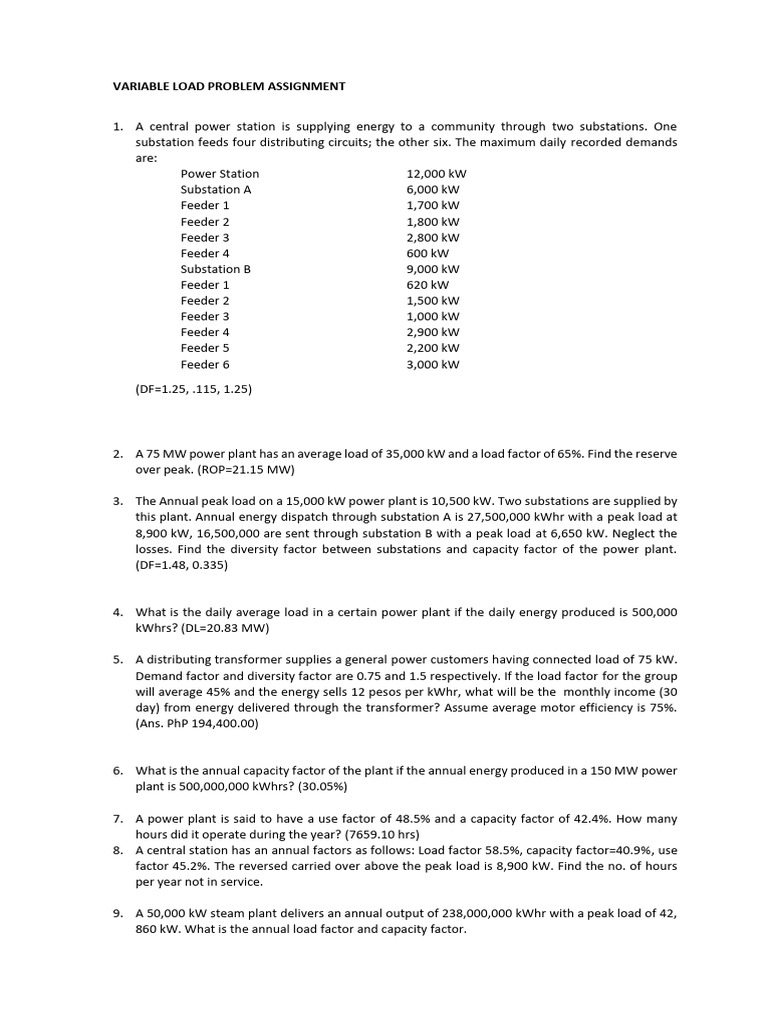 VARIABLE LOAD PROBLEM ASSIGNMENT

1. A central power station is supplying energy to a community through two substations. One substation feeds four distributing circuits; the other six. The maximum daily recorded demands are:

| | |
|---|---|
| Power Station | 12,000 kW |
| Substation A | 6,000 kW |
| Feeder 1 | 1,700 kW |
| Feeder 2 | 1,800 kW |
| Feeder 3 | 2,800 kW |
| Feeder 4 | 600 kW |
| Substation B | 9,000 kW |
| Feeder 1 | 620 kW |
| Feeder 2 | 1,500 kW |
| Feeder 3 | 1,000 kW |
| Feeder 4 | 2,900 kW |
| Feeder 5 | 2,200 kW |
| Feeder 6 | 3,000 kW |

(DF=1.25, .115, 1.25)

2. A 75 MW power plant has an average load of 35,000 kW and a load factor of 65%. Find the reserve over peak. (ROP=21.15 MW)

3. The Annual peak load on a 15,000 kW power plant is 10,500 kW. Two substations are supplied by this plant. Annual energy dispatch through substation A is 27,500,000 kWhr with a peak load at 8,900 kW, 16,500,000 are sent through substation B with a peak load at 6,650 kW. Neglect the losses. Find the diversity factor between substations and capacity factor of the power plant. (DF=1.48, 0.335)

4. What is the daily average load in a certain power plant if the daily energy produced is 500,000 kWhrs? (DL=20.83 MW)

5. A distributing transformer supplies a general power customers having connected load of 75 kW. Demand factor and diversity factor are 0.75 and 1.5 respectively. If the load factor for the group will average 45% and the energy sells 12 pesos per kWhr, what will be the monthly income (30 day) from energy delivered through the transformer? Assume average motor efficiency is 75%. (Ans. PhP 194,400.00)

6. What is the annual capacity factor of the plant if the annual energy produced in a 150 MW power plant is 500,000,000 kWhrs? (30.05%)

7. A power plant is said to have a use factor of 48.5% and a capacity factor of 42.4%. How many hours did it operate during the year? (7659.10 hrs)

8. A central station has an annual factors as follows: Load factor 58.5%, capacity factor=40.9%, use factor 45.2%. The reversed carried over above the peak load is 8,900 kW. Find the no. of hours per year not in service.

9. A 50,000 kW steam plant delivers an annual output of 238,000,000 kWhr with a peak load of 42, 860 kW. What is the annual load factor and capacity factor.